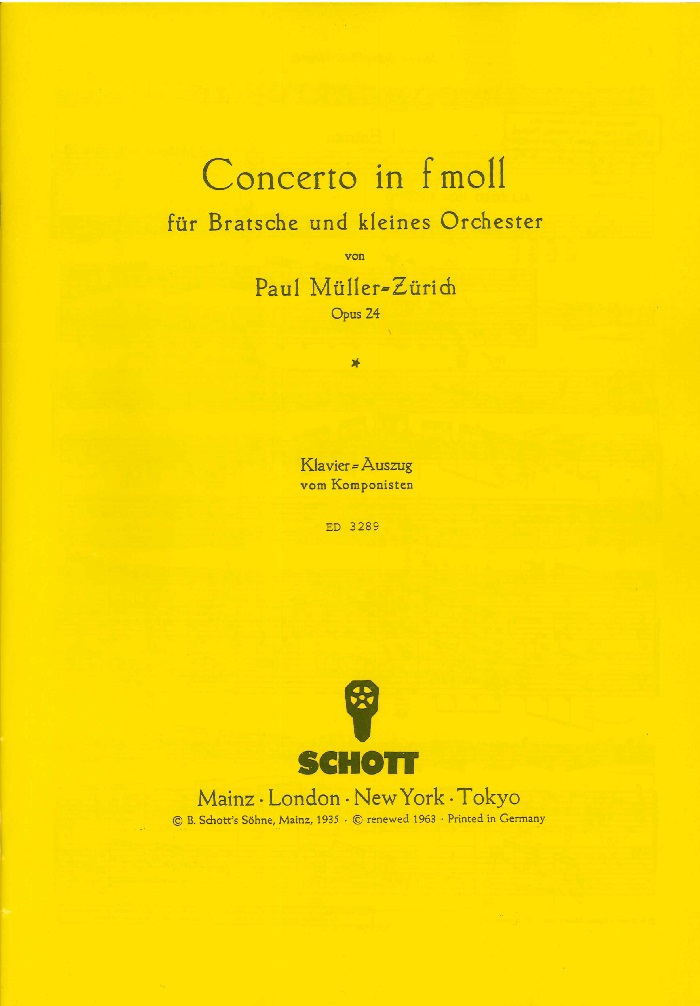 Concerto in f moll

für Bratsche und kleines Orchester

von

Paul Müller-Zürich

Opus 24

*

Klavier-Auszug
vom Komponisten

ED 3289

SCHOTT

Mainz · London · New York · Tokyo

© B. Schott's Söhne, Mainz, 1935 · © renewed 1963 · Printed in Germany